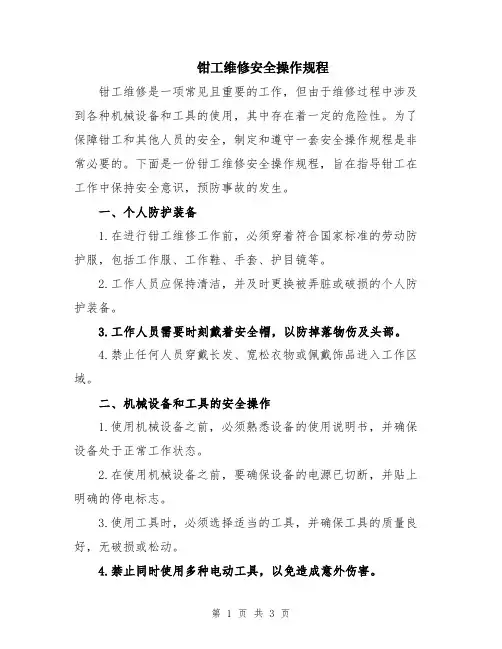 钳工维修安全操作规程

钳工维修是一项常见且重要的工作，但由于维修过程中涉及到各种机械设备和工具的使用，其中存在着一定的危险性。为了保障钳工和其他人员的安全，制定和遵守一套安全操作规程是非常必要的。下面是一份钳工维修安全操作规程，旨在指导钳工在工作中保持安全意识，预防事故的发生。

一、个人防护装备

1. 在进行钳工维修工作前，必须穿着符合国家标准的劳动防护服，包括工作服、工作鞋、手套、护目镜等。

2. 工作人员应保持清洁，并及时更换被弄脏或破损的个人防护装备。

3. 工作人员需要时刻戴着安全帽，以防掉落物伤及头部。

4. 禁止任何人员穿戴长发、宽松衣物或佩戴饰品进入工作区域。

二、机械设备和工具的安全操作

1. 使用机械设备之前，必须熟悉设备的使用说明书，并确保设备处于正常工作状态。

2. 在使用机械设备之前，要确保设备的电源已切断，并贴上明确的停电标志。

3. 使用工具时，必须选择适当的工具，并确保工具的质量良好，无破损或松动。

4. 禁止同时使用多种电动工具，以免造成意外伤害。

第 1 页 共 3 页